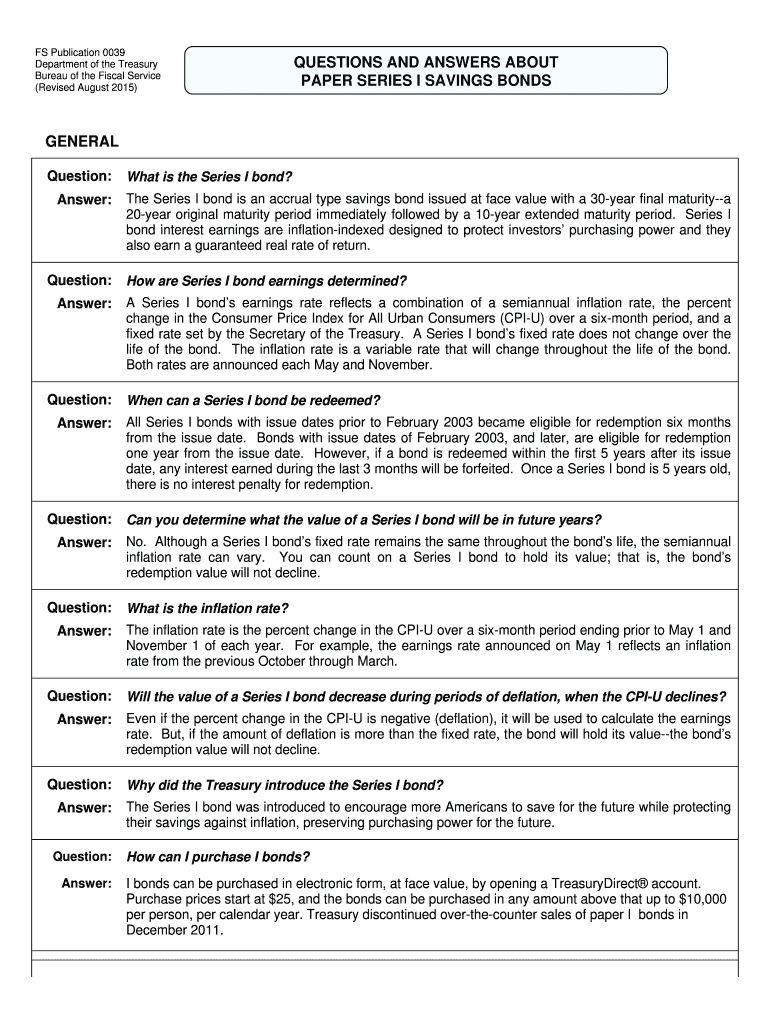 FS Publication 0039
Department of the Treasury
Bureau of the Fiscal Service
(Revised August 2015)

QUESTIONS AND ANSWERS ABOUT PAPER SERIES I SAVINGS BONDS

GENERAL

Question: What is the Series I bond?

Answer: The Series I bond is an accrual type savings bond issued at face value with a 30-year final maturity--a 20-year original maturity period immediately followed by a 10-year extended maturity period. Series I bond interest earnings are inflation-indexed designed to protect investors' purchasing power and they also earn a guaranteed real rate of return.

Question: How are Series I bond earnings determined?

Answer: A Series I bond's earnings rate reflects a combination of a semiannual inflation rate, the percent change in the Consumer Price Index for All Urban Consumers (CPI-U) over a six-month period, and a fixed rate set by the Secretary of the Treasury. A Series I bond's fixed rate does not change over the life of the bond. The inflation rate is a variable rate that will change throughout the life of the bond. Both rates are announced each May and November.

Question: When can a Series I bond be redeemed?

Answer: All Series I bonds with issue dates prior to February 2003 became eligible for redemption six months from the issue date. Bonds with issue dates of February 2003, and later, are eligible for redemption one year from the issue date. However, if a bond is redeemed within the first 5 years after its issue date, any interest earned during the last 3 months will be forfeited. Once a Series I bond is 5 years old, there is no interest penalty for redemption.

Question: Can you determine what the value of a Series I bond will be in future years?

Answer: No. Although a Series I bond's fixed rate remains the same throughout the bond's life, the semiannual inflation rate can vary. You can count on a Series I bond to hold its value; that is, the bond's redemption value will not decline.

Question: What is the inflation rate?

Answer: The inflation rate is the percent change in the CPI-U over a six-month period ending prior to May 1 and November 1 of each year. For example, the earnings rate announced on May 1 reflects an inflation rate from the previous October through March.

Question: Will the value of a Series I bond decrease during periods of deflation, when the CPI-U declines?

Answer: Even if the percent change in the CPI-U is negative (deflation), it will be used to calculate the earnings rate. But, if the amount of deflation is more than the fixed rate, the bond will hold its value--the bond's redemption value will not decline.

Question: Why did the Treasury introduce the Series I bond?

Answer: The Series I bond was introduced to encourage more Americans to save for the future while protecting their savings against inflation, preserving purchasing power for the future.

Question: How can I purchase I bonds?

Answer: I bonds can be purchased in electronic form, at face value, by opening a TreasuryDirect® account. Purchase prices start at $25, and the bonds can be purchased in any amount above that up to $10,000 per person, per calendar year. Treasury discontinued over-the-counter sales of paper I bonds in December 2011.